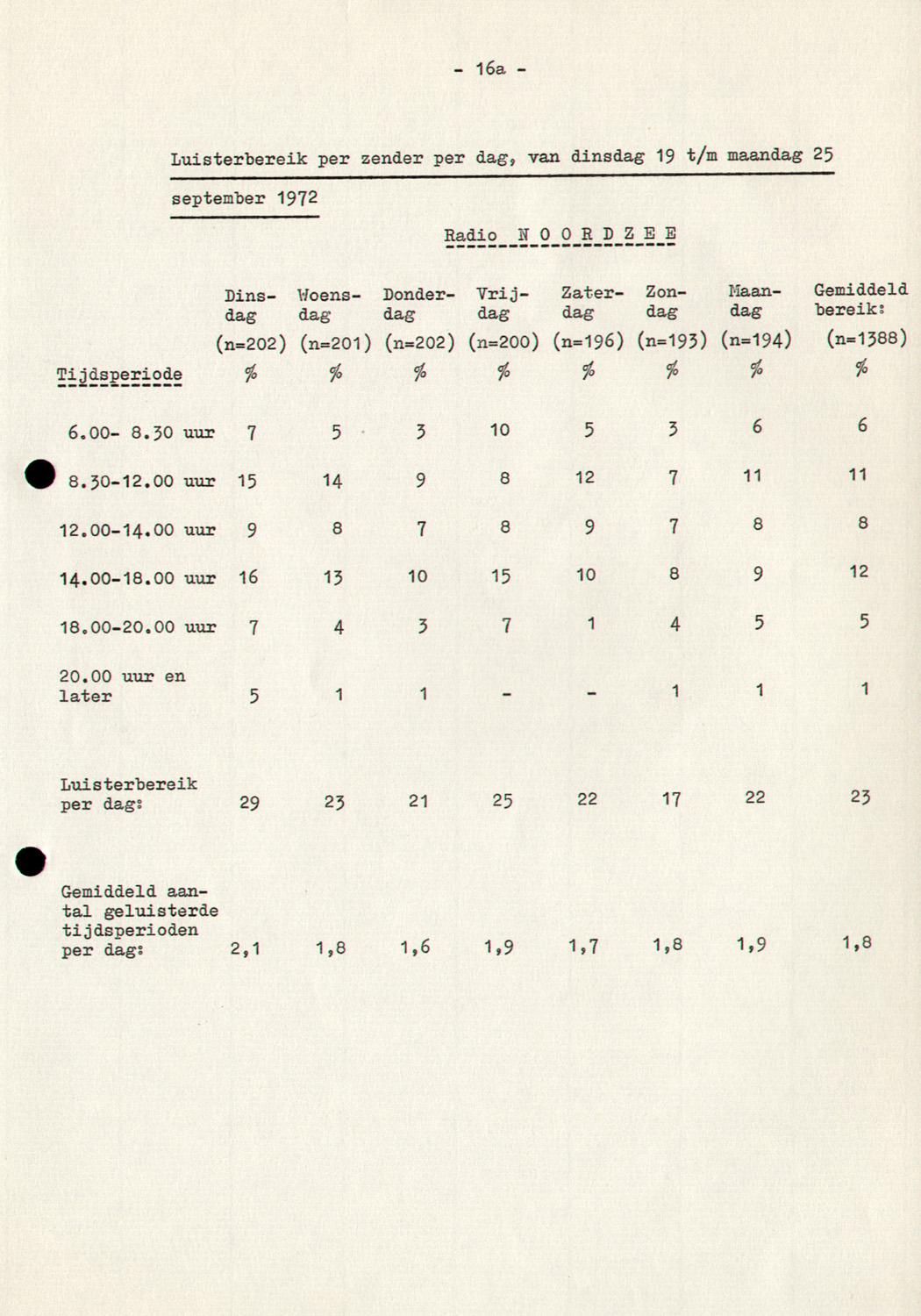 - 16a -

Luisterbereik per zender per dag, van dinsdag 19 t/m maandag 25 september 1972

Radio N O O R D Z E E

| Tijdsperiode | Dinsdag (n=202) % | Woensdag (n=201) % | Donderdag (n=202) % | Vrijdag (n=200) % | Zaterdag (n=196) % | Zondag (n=193) % | Maandag (n=194) % | Gemiddeld bereik: (n=1388) % |
|---|---|---|---|---|---|---|---|---|
| 6.00- 8.30 uur | 7 | 5 | 3 | 10 | 5 | 3 | 6 | 6 |
| 8.30-12.00 uur | 15 | 14 | 9 | 8 | 12 | 7 | 11 | 11 |
| 12.00-14.00 uur | 9 | 8 | 7 | 8 | 9 | 7 | 8 | 8 |
| 14.00-18.00 uur | 16 | 13 | 10 | 15 | 10 | 8 | 9 | 12 |
| 18.00-20.00 uur | 7 | 4 | 3 | 7 | 1 | 4 | 5 | 5 |
| 20.00 uur en later | 5 | 1 | 1 | - | - | 1 | 1 | 1 |
| Luisterbereik per dag: | 29 | 23 | 21 | 25 | 22 | 17 | 22 | 23 |
| Gemiddeld aantal geluisterde tijdsperioden per dag: | 2,1 | 1,8 | 1,6 | 1,9 | 1,7 | 1,8 | 1,9 | 1,8 |